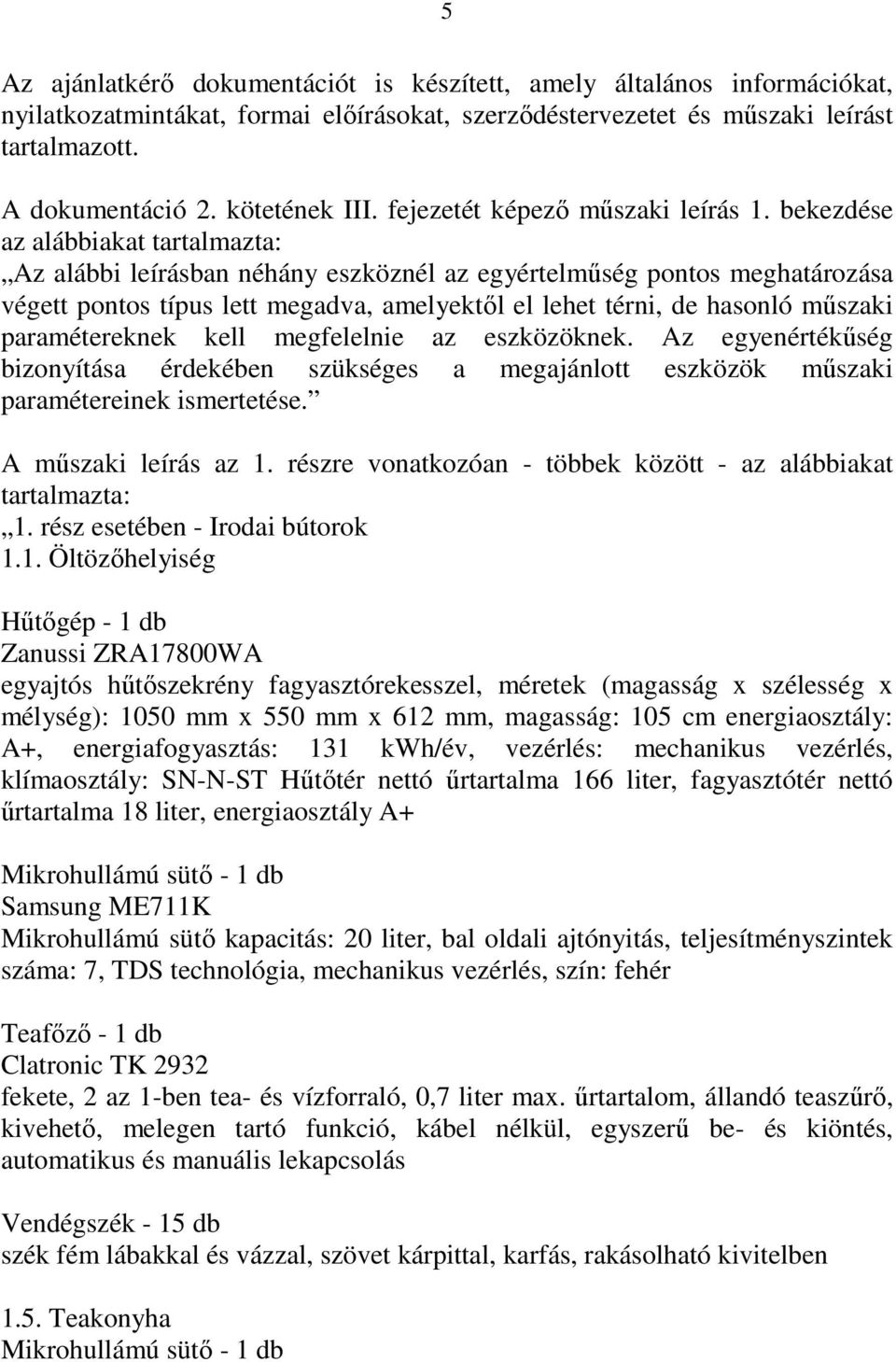 5

Az ajánlatkérő dokumentációt is készített, amely általános információkat, nyilatkozatmintákat, formai előírásokat, szerződéstervezetet és műszaki leírást tartalmazott.

A dokumentáció 2. kötetének III. fejezetét képező műszaki leírás 1. bekezdése az alábbiakat tartalmazta:
„Az alábbi leírásban néhány eszköznél az egyértelműség pontos meghatározása végett pontos típus lett megadva, amelyektől el lehet térni, de hasonló műszaki paramétereknek kell megfelelnie az eszközöknek. Az egyenértékűség bizonyítása érdekében szükséges a megajánlott eszközök műszaki paramétereinek ismertetése.”

A műszaki leírás az 1. részre vonatkozóan - többek között - az alábbiakat tartalmazta:
„1. rész esetében - Irodai bútorok
1.1. Öltözőhelyiség

Hűtőgép - 1 db
Zanussi ZRA17800WA
egyajtós hűtőszekrény fagyasztórekesszel, méretek (magasság x szélesség x mélység): 1050 mm x 550 mm x 612 mm, magasság: 105 cm energiaosztály: A+, energiafogyasztás: 131 kWh/év, vezérlés: mechanikus vezérlés, klímaosztály: SN-N-ST Hűtőtér nettó űrtartalma 166 liter, fagyasztótér nettó űrtartalma 18 liter, energiaosztály A+

Mikrohullámú sütő - 1 db
Samsung ME711K
Mikrohullámú sütő kapacitás: 20 liter, bal oldali ajtónyitás, teljesítményszintek száma: 7, TDS technológia, mechanikus vezérlés, szín: fehér

Teafőző - 1 db
Clatronic TK 2932
fekete, 2 az 1-ben tea- és vízforraló, 0,7 liter max. űrtartalom, állandó teaszűrő, kivehető, melegen tartó funkció, kábel nélkül, egyszerű be- és kiöntés, automatikus és manuális lekapcsolás

Vendégszék - 15 db
szék fém lábakkal és vázzal, szövet kárpittal, karfás, rakásolható kivitelben

1.5. Teakonyha
Mikrohullámú sütő - 1 db